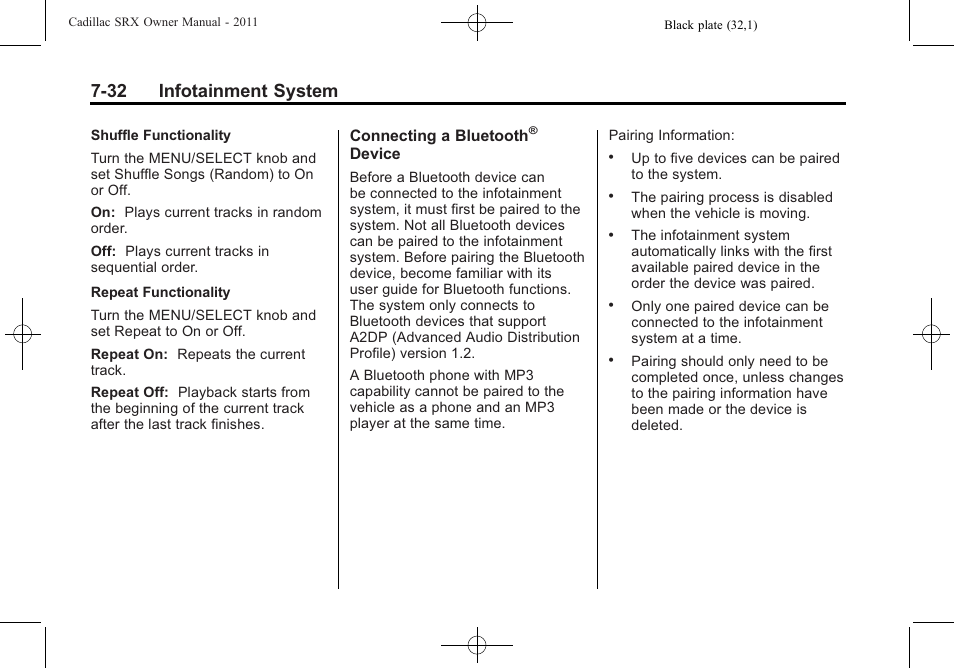 Cadillac SRX Owner Manual - 2011

Black plate (32,1)

7-32 Infotainment System

Shuffle Functionality

Turn the MENU/SELECT knob and set Shuffle Songs (Random) to On or Off.

On: Plays current tracks in random order.

Off: Plays current tracks in sequential order.

Repeat Functionality

Turn the MENU/SELECT knob and set Repeat to On or Off.

Repeat On: Repeats the current track.

Repeat Off: Playback starts from the beginning of the current track after the last track finishes.

Connecting a Bluetooth® Device

Before a Bluetooth device can be connected to the infotainment system, it must first be paired to the system. Not all Bluetooth devices can be paired to the infotainment system. Before pairing the Bluetooth device, become familiar with its user guide for Bluetooth functions. The system only connects to Bluetooth devices that support A2DP (Advanced Audio Distribution Profile) version 1.2.

A Bluetooth phone with MP3 capability cannot be paired to the vehicle as a phone and an MP3 player at the same time.

Pairing Information:

• Up to five devices can be paired to the system.

• The pairing process is disabled when the vehicle is moving.

• The infotainment system automatically links with the first available paired device in the order the device was paired.

• Only one paired device can be connected to the infotainment system at a time.

• Pairing should only need to be completed once, unless changes to the pairing information have been made or the device is deleted.